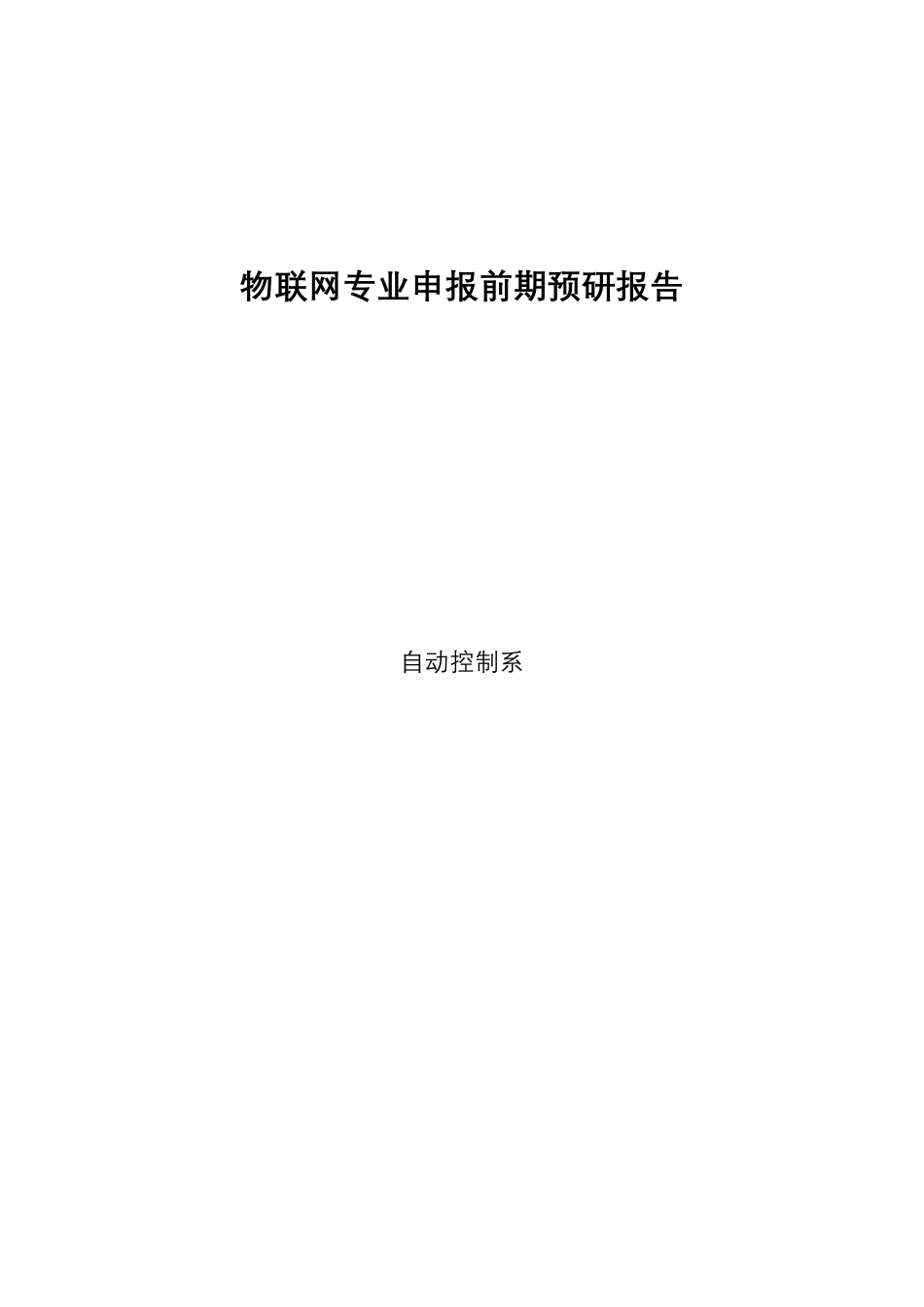 物联网专业申报前期预研报告

自动控制系